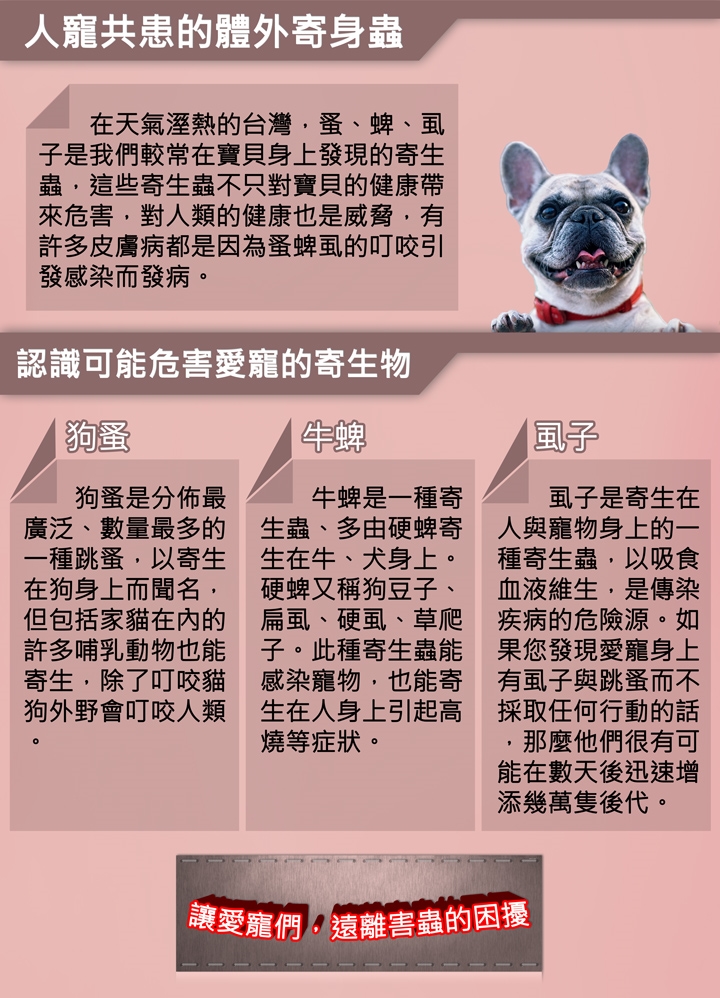 人寵共患的體外寄身蟲

在天氣溼熱的台灣，蚤、蜱、虱子是我們較常在寶貝身上發現的寄生蟲，這些寄生蟲不只對寶貝的健康帶來危害，對人類的健康也是威脅，有許多皮膚病都是因為蚤蜱虱的叮咬引發感染而發病。

認識可能危害愛寵的寄生物

狗蚤

狗蚤是分佈最廣泛、數量最多的一種跳蚤，以寄生在狗身上而聞名，但包括家貓在內的許多哺乳動物也能寄生，除了叮咬貓狗外野會叮咬人類。

牛蜱

牛蜱是一種寄生蟲、多由硬蜱寄生在牛、犬身上。硬蜱又稱狗豆子、扁虱、硬虱、草爬子。此種寄生蟲能感染寵物，也能寄生在人身上引起高燒等症狀。

虱子

虱子是寄生在人與寵物身上的一種寄生蟲，以吸食血液維生，是傳染疾病的危險源。如果您發現愛寵身上有虱子與跳蚤而不採取任何行動的話，那麼他們很有可能在數天後迅速增添幾萬隻後代。

讓愛寵們，遠離害蟲的困擾